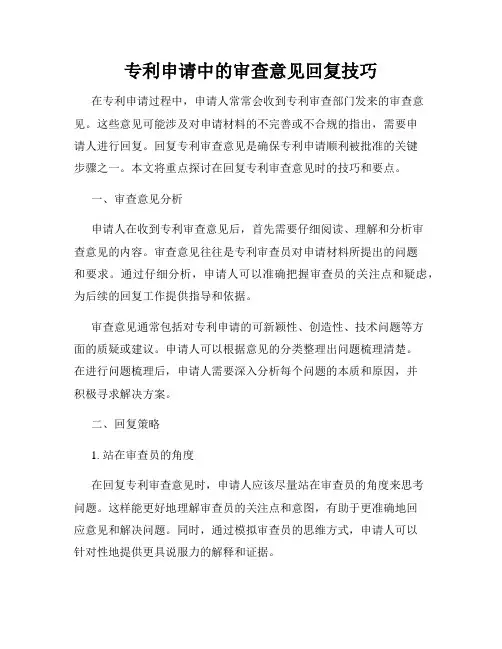 专利申请中的审查意见回复技巧

在专利申请过程中，申请人常常会收到专利审查部门发来的审查意见。这些意见可能涉及对申请材料的不完善或不合规的指出，需要申请人进行回复。回复专利审查意见是确保专利申请顺利被批准的关键步骤之一。本文将重点探讨在回复专利审查意见时的技巧和要点。

一、审查意见分析

申请人在收到专利审查意见后，首先需要仔细阅读、理解和分析审查意见的内容。审查意见往往是专利审查员对申请材料所提出的问题和要求。通过仔细分析，申请人可以准确把握审查员的关注点和疑虑，为后续的回复工作提供指导和依据。

审查意见通常包括对专利申请的可新颖性、创造性、技术问题等方面的质疑或建议。申请人可以根据意见的分类整理出问题梳理清楚。在进行问题梳理后，申请人需要深入分析每个问题的本质和原因，并积极寻求解决方案。

二、回复策略

1. 站在审查员的角度

在回复专利审查意见时，申请人应该尽量站在审查员的角度来思考问题。这样能更好地理解审查员的关注点和意图，有助于更准确地回应意见和解决问题。同时，通过模拟审查员的思维方式，申请人可以针对性地提供更具说服力的解释和证据。